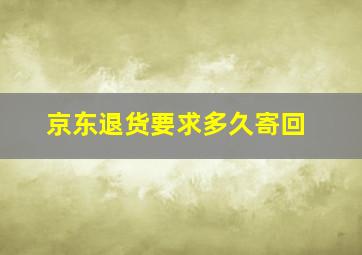 京东退货要求多久寄回